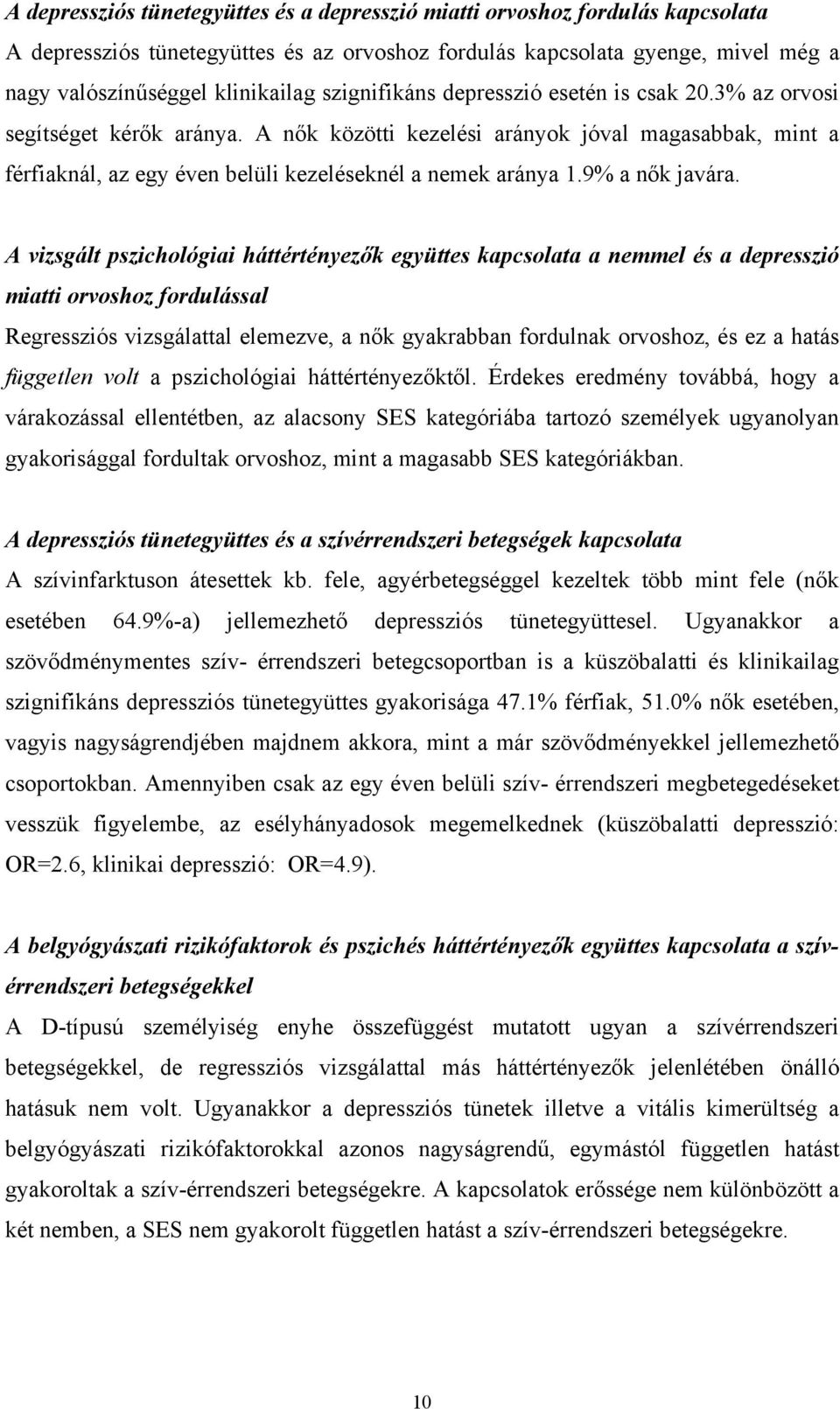 A depressziós tünetegyüttes és a depresszió miatti orvoshoz fordulás kapcsolata
A depressziós tünetegyüttes és az orvoshoz fordulás kapcsolata gyenge, mivel még a nagy valószínűséggel klinikailag szignifikáns depresszió esetén is csak 20.3% az orvosi segítséget kérők aránya. A nők közötti kezelési arányok jóval magasabbak, mint a férfiaknál, az egy éven belüli kezeléseknél a nemek aránya 1.9% a nők javára.

A vizsgált pszichológiai háttértényezők együttes kapcsolata a nemmel és a depresszió miatti orvoshoz fordulással
Regressziós vizsgálattal elemezve, a nők gyakrabban fordulnak orvoshoz, és ez a hatás független volt a pszichológiai háttértényezőktől. Érdekes eredmény továbbá, hogy a várakozással ellentétben, az alacsony SES kategóriába tartozó személyek ugyanolyan gyakorisággal fordultak orvoshoz, mint a magasabb SES kategóriákban.

A depressziós tünetegyüttes és a szívérrendszeri betegségek kapcsolata
A szívinfarktuson átesettek kb. fele, agyérbetegséggel kezeltek több mint fele (nők esetében 64.9%-a) jellemezhető depressziós tünetegyüttesel. Ugyanakkor a szövődménymentes szív- érrendszeri betegcsoportban is a küszöbalatti és klinikailag szignifikáns depressziós tünetegyüttes gyakorisága 47.1% férfiak, 51.0% nők esetében, vagyis nagyságrendjében majdnem akkora, mint a már szövődményekkel jellemezhető csoportokban. Amennyiben csak az egy éven belüli szív- érrendszeri megbetegedéseket vesszük figyelembe, az esélyhányadosok megemelkednek (küszöbalatti depresszió: OR=2.6, klinikai depresszió: OR=4.9).

A belgyógyászati rizikófaktorok és pszichés háttértényezők együttes kapcsolata a szív-érrendszeri betegségekkel
A D-típusú személyiség enyhe összefüggést mutatott ugyan a szívérrendszeri betegségekkel, de regressziós vizsgálattal más háttértényezők jelenlétében önálló hatásuk nem volt. Ugyanakkor a depressziós tünetek illetve a vitális kimerültség a belgyógyászati rizikófaktorokkal azonos nagyságrendű, egymástól független hatást gyakoroltak a szív-érrendszeri betegségekre. A kapcsolatok erőssége nem különbözött a két nemben, a SES nem gyakorolt független hatást a szív-érrendszeri betegségekre.

10